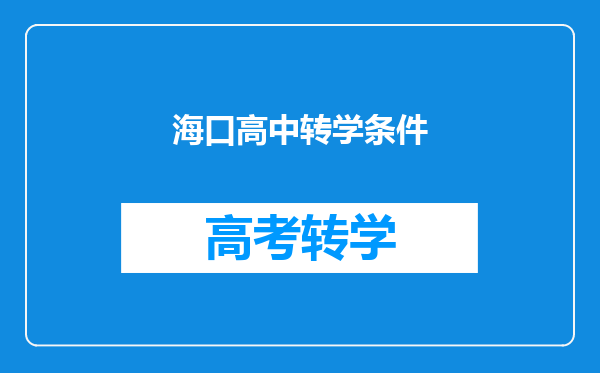 海口高中转学条件

高考转学